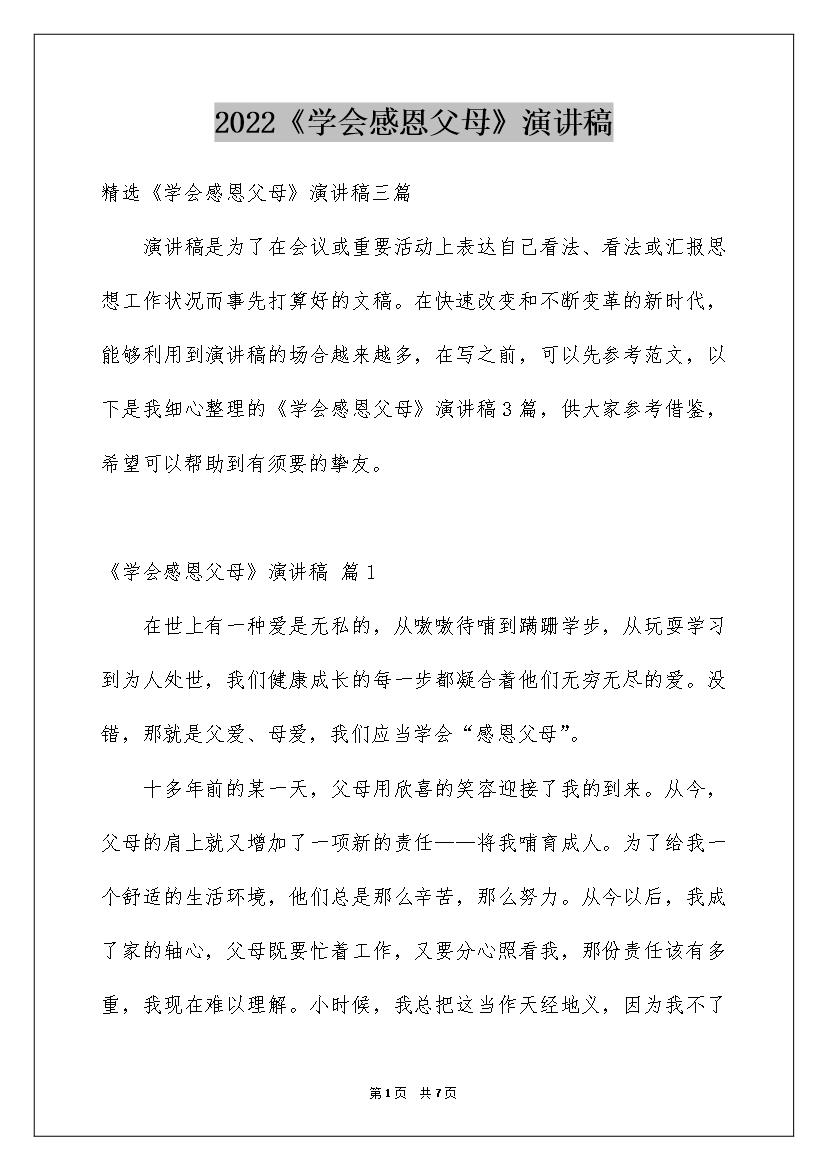 2022《学会感恩父母》演讲稿

精选《学会感恩父母》演讲稿三篇

演讲稿是为了在会议或重要活动上表达自己看法、看法或汇报思想工作状况而事先打算好的文稿。在快速改变和不断变革的新时代，能够利用到演讲稿的场合越来越多，在写之前，可以先参考范文，以下是我细心整理的《学会感恩父母》演讲稿3篇，供大家参考借鉴，希望可以帮助到有须要的挚友。

《学会感恩父母》演讲稿 篇1

在世上有一种爱是无私的，从嗷嗷待哺到蹒跚学步，从玩耍学习到为人处世，我们健康成长的每一步都凝合着他们无穷无尽的爱。没错，那就是父爱、母爱，我们应当学会“感恩父母”。

十多年前的某一天，父母用欣喜的笑容迎接了我的到来。从今，父母的肩上就又增加了一项新的责任——将我哺育成人。为了给我一个舒适的生活环境，他们总是那么辛苦，那么努力。从今以后，我成了家的轴心，父母既要忙着工作，又要分心照看我，那份责任该有多重，我现在难以理解。小时候，我总把这当作天经地义，因为我不了

第1页 共7页